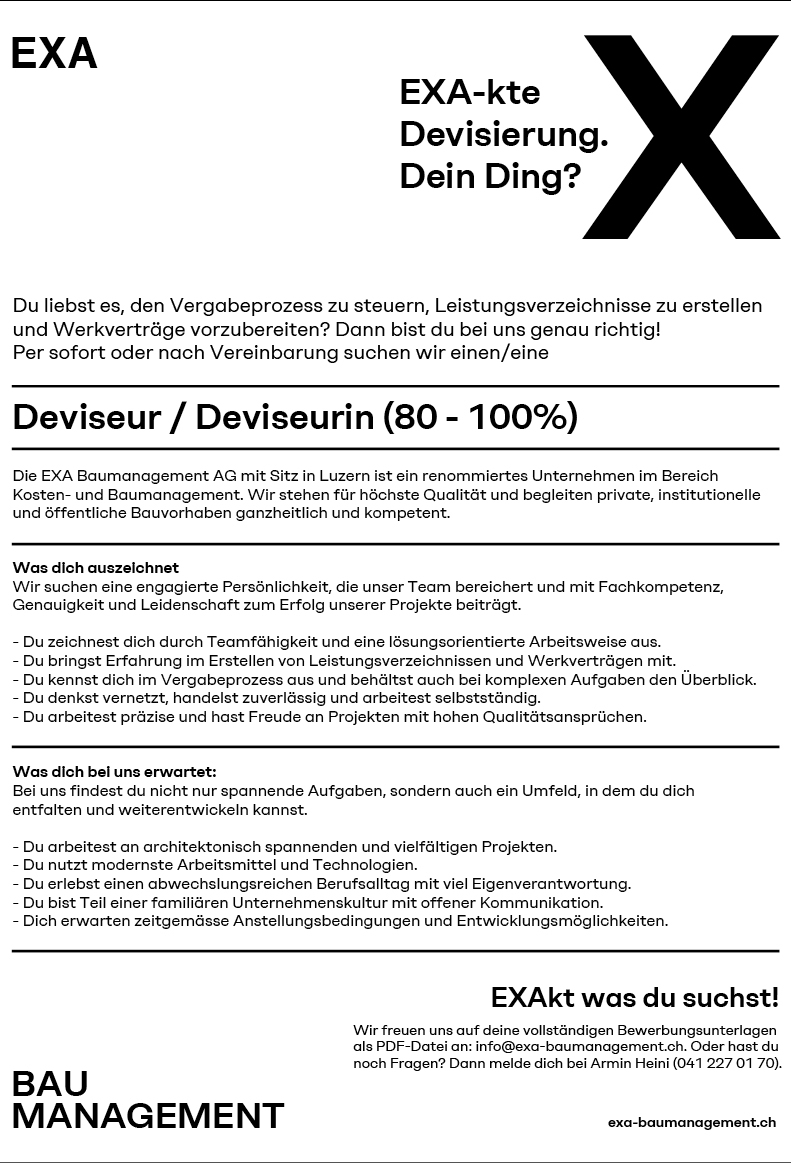 EXA

EXA-kte Devisierung. Dein Ding?

X

Du liebst es, den Vergabeprozess zu steuern, Leistungsverzeichnisse zu erstellen und Werkverträge vorzubereiten? Dann bist du bei uns genau richtig!
Per sofort oder nach Vereinbarung suchen wir einen/eine

Deviseur / Deviseurin (80 - 100%)

Die EXA Baumanagement AG mit Sitz in Luzern ist ein renommiertes Unternehmen im Bereich Kosten- und Baumanagement. Wir stehen für höchste Qualität und begleiten private, institutionelle und öffentliche Bauvorhaben ganzheitlich und kompetent.

Was dich auszeichnet
Wir suchen eine engagierte Persönlichkeit, die unser Team bereichert und mit Fachkompetenz, Genauigkeit und Leidenschaft zum Erfolg unserer Projekte beiträgt.

- Du zeichnest dich durch Teamfähigkeit und eine lösungsorientierte Arbeitsweise aus.
- Du bringst Erfahrung im Erstellen von Leistungsverzeichnissen und Werkverträgen mit.
- Du kennst dich im Vergabeprozess aus und behältst auch bei komplexen Aufgaben den Überblick.
- Du denkst vernetzt, handelst zuverlässig und arbeitest selbstständig.
- Du arbeitest präzise und hast Freude an Projekten mit hohen Qualitätsansprüchen.

Was dich bei uns erwartet:
Bei uns findest du nicht nur spannende Aufgaben, sondern auch ein Umfeld, in dem du dich entfalten und weiterentwickeln kannst.

- Du arbeitest an architektonisch spannenden und vielfältigen Projekten.
- Du nutzt modernste Arbeitsmittel und Technologien.
- Du erlebst einen abwechslungsreichen Berufsalltag mit viel Eigenverantwortung.
- Du bist Teil einer familiären Unternehmenskultur mit offener Kommunikation.
- Dich erwarten zeitgemässe Anstellungsbedingungen und Entwicklungsmöglichkeiten.

EXAkt was du suchst!

Wir freuen uns auf deine vollständigen Bewerbungsunterlagen als PDF-Datei an: info@exa-baumanagement.ch. Oder hast du noch Fragen? Dann melde dich bei Armin Heini (041 227 01 70).

BAU
MANAGEMENT

exa-baumanagement.ch